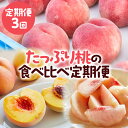 定期便
3回

たっぷり桃の
食べ比べ定期便